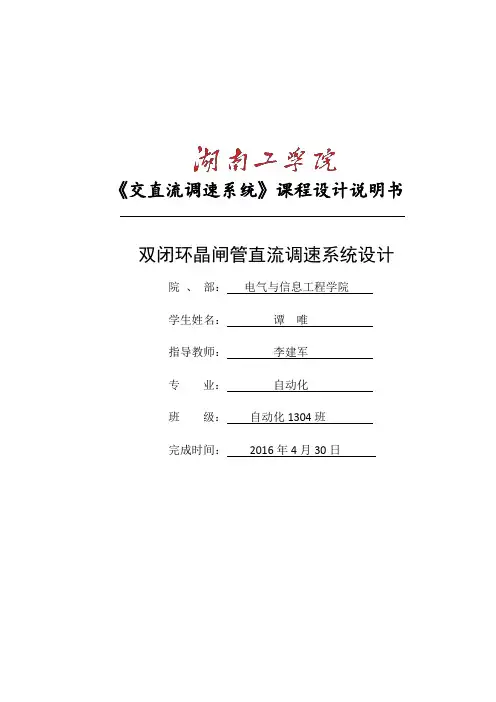 湖南工学院

《交直流调速系统》课程设计说明书

双闭环晶闸管直流调速系统设计

院 、 部： 电气与信息工程学院

学生姓名： 谭 唯

指导教师： 李建军

专 业： 自动化

班 级： 自动化 1304 班

完成时间： 2016 年 4 月 30 日